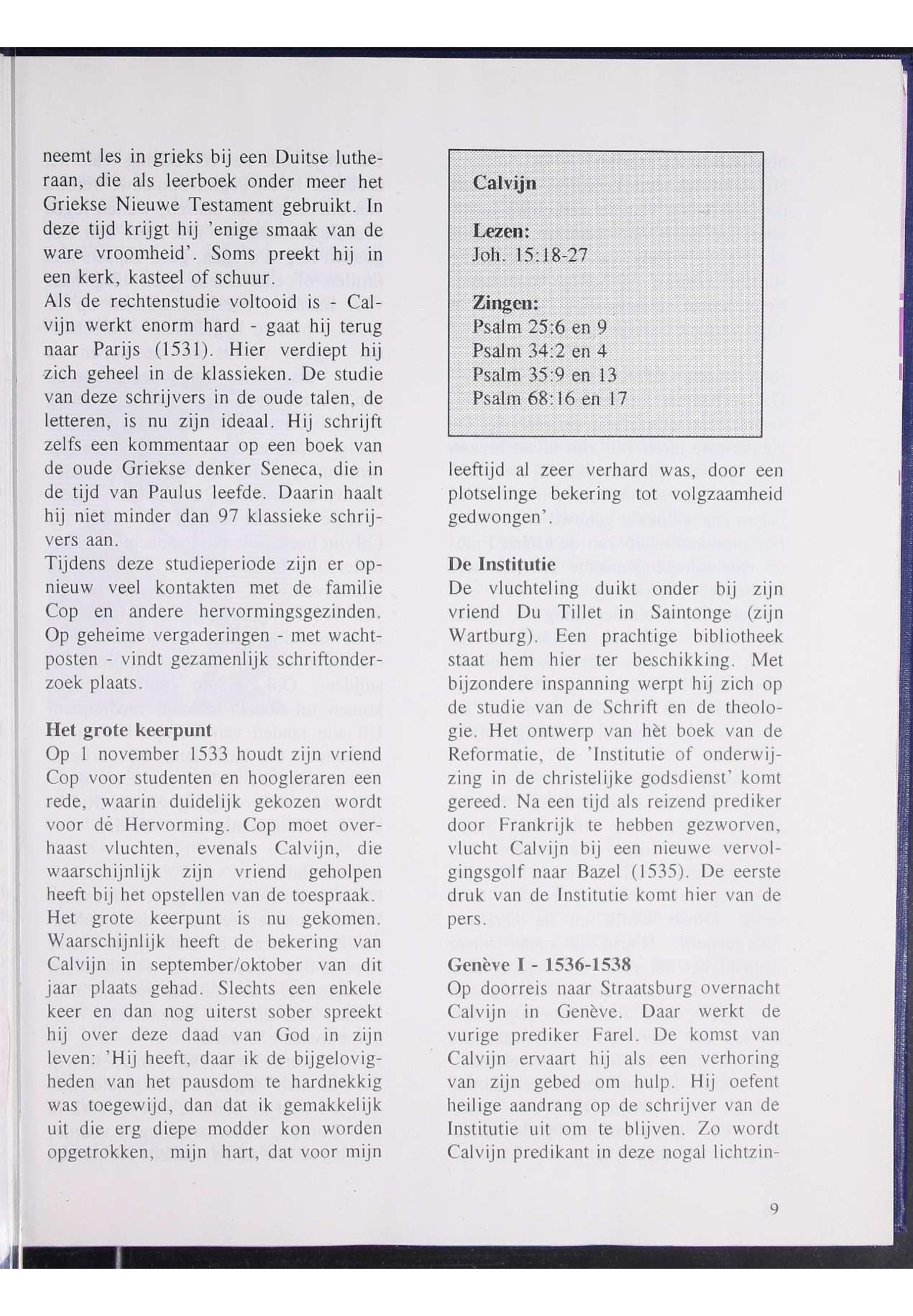 neemt les in grieks bij een Duitse lutheraan, die als leerboek onder meer het Griekse Nieuwe Testament gebruikt. In deze tijd krijgt hij 'enige smaak van de ware vroomheid'. Soms preekt hij in een kerk, kasteel of schuur.
Als de rechtenstudie voltooid is - Calvijn werkt enorm hard - gaat hij terug naar Parijs (1531). Hier verdiept hij zich geheel in de klassieken. De studie van deze schrijvers in de oude talen, de letteren, is nu zijn ideaal. Hij schrijft zelfs een kommentaar op een boek van de oude Griekse denker Seneca, die in de tijd van Paulus leefde. Daarin haalt hij niet minder dan 97 klassieke schrijvers aan.
Tijdens deze studieperiode zijn er opnieuw veel kontakten met de familie Cop en andere hervormingsgezinden. Op geheime vergaderingen - met wachtposten - vindt gezamenlijk schriftonderzoek plaats.

Het grote keerpunt
Op 1 november 1533 houdt zijn vriend Cop voor studenten en hoogleraren een rede, waarin duidelijk gekozen wordt voor dè Hervorming. Cop moet overhaast vluchten, evenals Calvijn, die waarschijnlijk zijn vriend geholpen heeft bij het opstellen van de toespraak.
Het grote keerpunt is nu gekomen. Waarschijnlijk heeft de bekering van Calvijn in september/oktober van dit jaar plaats gehad. Slechts een enkele keer en dan nog uiterst sober spreekt hij over deze daad van God in zijn leven: 'Hij heeft, daar ik de bijgelovigheden van het pausdom te hardnekkig was toegewijd, dan dat ik gemakkelijk uit die erg diepe modder kon worden opgetrokken, mijn hart, dat voor mijn

Calvijn

Lezen:
Joh. 15:18-27

Zingen:
Psalm 25:6 en 9
Psalm 34:2 en 4
Psalm 35:9 en 13
Psalm 68:16 en 17

leeftijd al zeer verhard was, door een plotselinge bekering tot volgzaamheid gedwongen'.

De Institutie
De vluchteling duikt onder bij zijn vriend Du Tillet in Saintonge (zijn Wartburg). Een prachtige bibliotheek staat hem hier ter beschikking. Met bijzondere inspanning werpt hij zich op de studie van de Schrift en de theologie. Het ontwerp van hèt boek van de Reformatie, de 'Institutie of onderwijzing in de christelijke godsdienst' komt gereed. Na een tijd als reizend prediker door Frankrijk te hebben gezworven, vlucht Calvijn bij een nieuwe vervolgingsgolf naar Bazel (1535). De eerste druk van de Institutie komt hier van de pers.

Genève I - 1536-1538
Op doorreis naar Straatsburg overnacht Calvijn in Genève. Daar werkt de vurige prediker Farel. De komst van Calvijn ervaart hij als een verhoring van zijn gebed om hulp. Hij oefent heilige aandrang op de schrijver van de Institutie uit om te blijven. Zo wordt Calvijn predikant in deze nogal lichtzin-

9